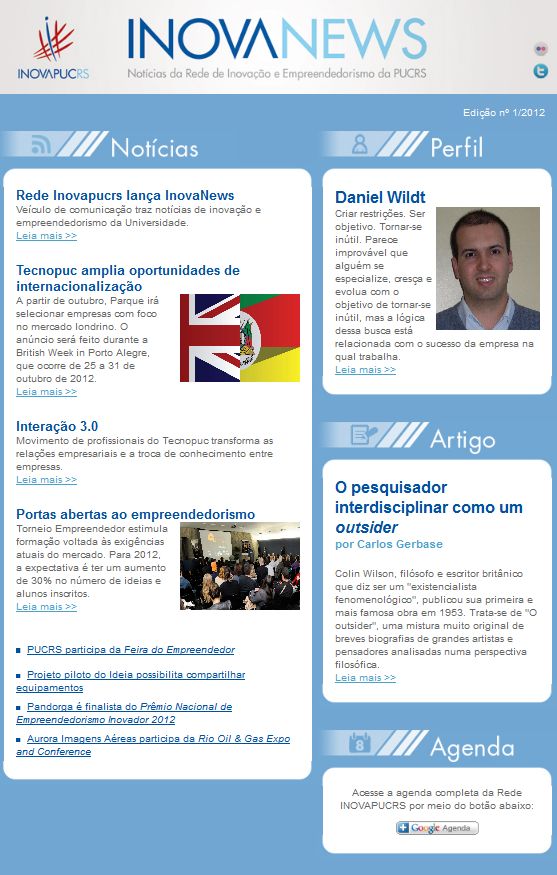 INOVAPUCRS

INOVANEWS

Notícias da Rede de Inovação e Empreendedorismo da PUCRS

Edição nº 1/2012

Notícias

Rede Inovapucrs lança InovaNews
Veículo de comunicação traz notícias de inovação e empreendedorismo da Universidade.
Leia mais >>

Tecnopuc amplia oportunidades de internacionalização
A partir de outubro, Parque irá selecionar empresas com foco no mercado londrino. O anúncio será feito durante a British Week in Porto Alegre, que ocorre de 25 a 31 de outubro de 2012.
Leia mais >>

Interação 3.0
Movimento de profissionais do Tecnopuc transforma as relações empresariais e a troca de conhecimento entre empresas.
Leia mais >>

Portas abertas ao empreendedorismo
Torneio Empreendedor estimula formação voltada às exigências atuais do mercado. Para 2012, a expectativa é ter um aumento de 30% no número de ideias e alunos inscritos.
Leia mais >>

PUCRS participa da Feira do Empreendedor

Projeto piloto do Ideia possibilita compartilhar equipamentos

Pandorga é finalista do Prêmio Nacional de Empreendedorismo Inovador 2012

Aurora Imagens Aéreas participa da Rio Oil & Gas Expo and Conference

Perfil

Daniel Wildt
Criar restrições. Ser objetivo. Tornar-se inútil. Parece improvável que alguém se especialize, cresça e evolua com o objetivo de tornar-se inútil, mas a lógica dessa busca está relacionada com o sucesso da empresa na qual trabalha.
Leia mais >>

Artigo

O pesquisador interdisciplinar como um outsider
por Carlos Gerbase

Colin Wilson, filósofo e escritor britânico que diz ser um "existencialista fenomenológico", publicou sua primeira e mais famosa obra em 1953. Trata-se de "O outsider", uma mistura muito original de breves biografias de grandes artistas e pensadores analisadas numa perspectiva filosófica.
Leia mais >>

Agenda

Acesse a agenda completa da Rede INOVAPUCRS por meio do botão abaixo:

Google Agenda